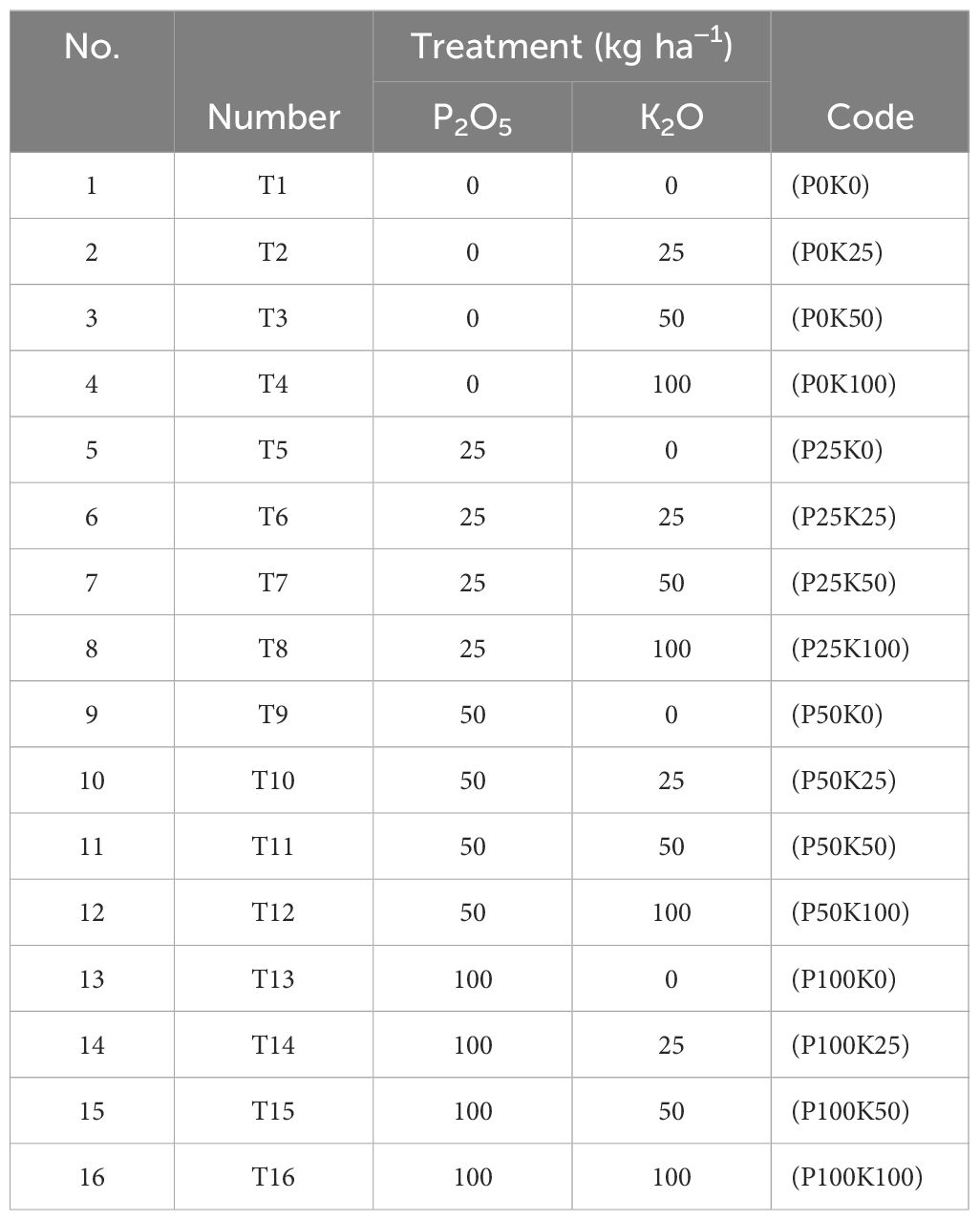 | No. | Number | Treatment (kg ha$^{-1}$) $P_2O_5$ | Treatment (kg ha$^{-1}$) $K_2O$ | Code |
|---|---|---|---|---|
| 1 | T1 | 0 | 0 | (P0K0) |
| 2 | T2 | 0 | 25 | (P0K25) |
| 3 | T3 | 0 | 50 | (P0K50) |
| 4 | T4 | 0 | 100 | (P0K100) |
| 5 | T5 | 25 | 0 | (P25K0) |
| 6 | T6 | 25 | 25 | (P25K25) |
| 7 | T7 | 25 | 50 | (P25K50) |
| 8 | T8 | 25 | 100 | (P25K100) |
| 9 | T9 | 50 | 0 | (P50K0) |
| 10 | T10 | 50 | 25 | (P50K25) |
| 11 | T11 | 50 | 50 | (P50K50) |
| 12 | T12 | 50 | 100 | (P50K100) |
| 13 | T13 | 100 | 0 | (P100K0) |
| 14 | T14 | 100 | 25 | (P100K25) |
| 15 | T15 | 100 | 50 | (P100K50) |
| 16 | T16 | 100 | 100 | (P100K100) |